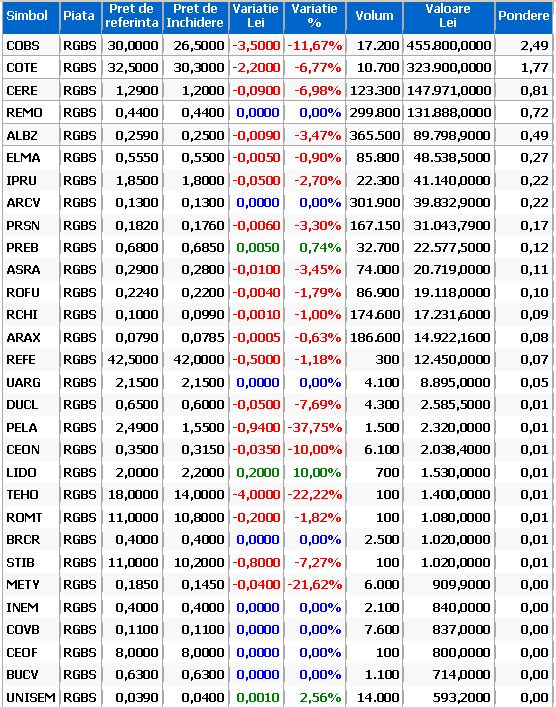 | Simbol | Piata | Pret de referinta | Pret de Inchidere | Variatie Lei | Variatie % | Volum | Valoare Lei | Pondere |
|---|---|---|---|---|---|---|---|---|
| COBS | RGBS | 30,0000 | 26,5000 | -3,5000 | -11,67% | 17.200 | 455.800,0000 | 2,49 |
| COTE | RGBS | 32,5000 | 30,3000 | -2,2000 | -6,77% | 10.700 | 323.900,0000 | 1,77 |
| CERE | RGBS | 1,2900 | 1,2000 | -0,0900 | -6,98% | 123.300 | 147.971,0000 | 0,81 |
| REMO | RGBS | 0,4400 | 0,4400 | 0,0000 | 0,00% | 299.800 | 131.888,0000 | 0,72 |
| ALBZ | RGBS | 0,2590 | 0,2500 | -0,0090 | -3,47% | 365.500 | 89.798,9000 | 0,49 |
| ELMA | RGBS | 0,5550 | 0,5500 | -0,0050 | -0,90% | 85.800 | 48.538,5000 | 0,27 |
| IPRU | RGBS | 1,8500 | 1,8000 | -0,0500 | -2,70% | 22.300 | 41.140,0000 | 0,22 |
| ARCV | RGBS | 0,1300 | 0,1300 | 0,0000 | 0,00% | 301.900 | 39.832,9000 | 0,22 |
| PRSN | RGBS | 0,1820 | 0,1760 | -0,0060 | -3,30% | 167.150 | 31.043,7900 | 0,17 |
| PREB | RGBS | 0,6800 | 0,6850 | 0,0050 | 0,74% | 32.700 | 22.577,5000 | 0,12 |
| ASRA | RGBS | 0,2900 | 0,2800 | -0,0100 | -3,45% | 74.000 | 20.719,0000 | 0,11 |
| ROFU | RGBS | 0,2240 | 0,2200 | -0,0040 | -1,79% | 86.900 | 19.118,0000 | 0,10 |
| RCHI | RGBS | 0,1000 | 0,0990 | -0,0010 | -1,00% | 174.600 | 17.231,6000 | 0,09 |
| ARAX | RGBS | 0,0790 | 0,0785 | -0,0005 | -0,63% | 186.600 | 14.922,1600 | 0,08 |
| REFE | RGBS | 42,5000 | 42,0000 | -0,5000 | -1,18% | 300 | 12.450,0000 | 0,07 |
| UARG | RGBS | 2,1500 | 2,1500 | 0,0000 | 0,00% | 4.100 | 8.895,0000 | 0,05 |
| DUCL | RGBS | 0,6500 | 0,6000 | -0,0500 | -7,69% | 4.300 | 2.585,5000 | 0,01 |
| PELA | RGBS | 2,4900 | 1,5500 | -0,9400 | -37,75% | 1.500 | 2.320,0000 | 0,01 |
| CEON | RGBS | 0,3500 | 0,3150 | -0,0350 | -10,00% | 6.100 | 2.038,4000 | 0,01 |
| LIDO | RGBS | 2,0000 | 2,2000 | 0,2000 | 10,00% | 700 | 1.530,0000 | 0,01 |
| TEHO | RGBS | 18,0000 | 14,0000 | -4,0000 | -22,22% | 100 | 1.400,0000 | 0,01 |
| ROMT | RGBS | 11,0000 | 10,8000 | -0,2000 | -1,82% | 100 | 1.080,0000 | 0,01 |
| BRCR | RGBS | 0,4000 | 0,4000 | 0,0000 | 0,00% | 2.500 | 1.020,0000 | 0,01 |
| STIB | RGBS | 11,0000 | 10,2000 | -0,8000 | -7,27% | 100 | 1.020,0000 | 0,01 |
| METY | RGBS | 0,1850 | 0,1450 | -0,0400 | -21,62% | 6.000 | 909,9000 | 0,00 |
| INEM | RGBS | 0,4000 | 0,4000 | 0,0000 | 0,00% | 2.100 | 840,0000 | 0,00 |
| COVB | RGBS | 0,1100 | 0,1100 | 0,0000 | 0,00% | 7.600 | 837,0000 | 0,00 |
| CEOF | RGBS | 8,0000 | 8,0000 | 0,0000 | 0,00% | 100 | 800,0000 | 0,00 |
| BUCV | RGBS | 0,6300 | 0,6300 | 0,0000 | 0,00% | 1.100 | 714,0000 | 0,00 |
| UNISEM | RGBS | 0,0390 | 0,0400 | 0,0010 | 2,56% | 14.000 | 593,2000 | 0,00 |